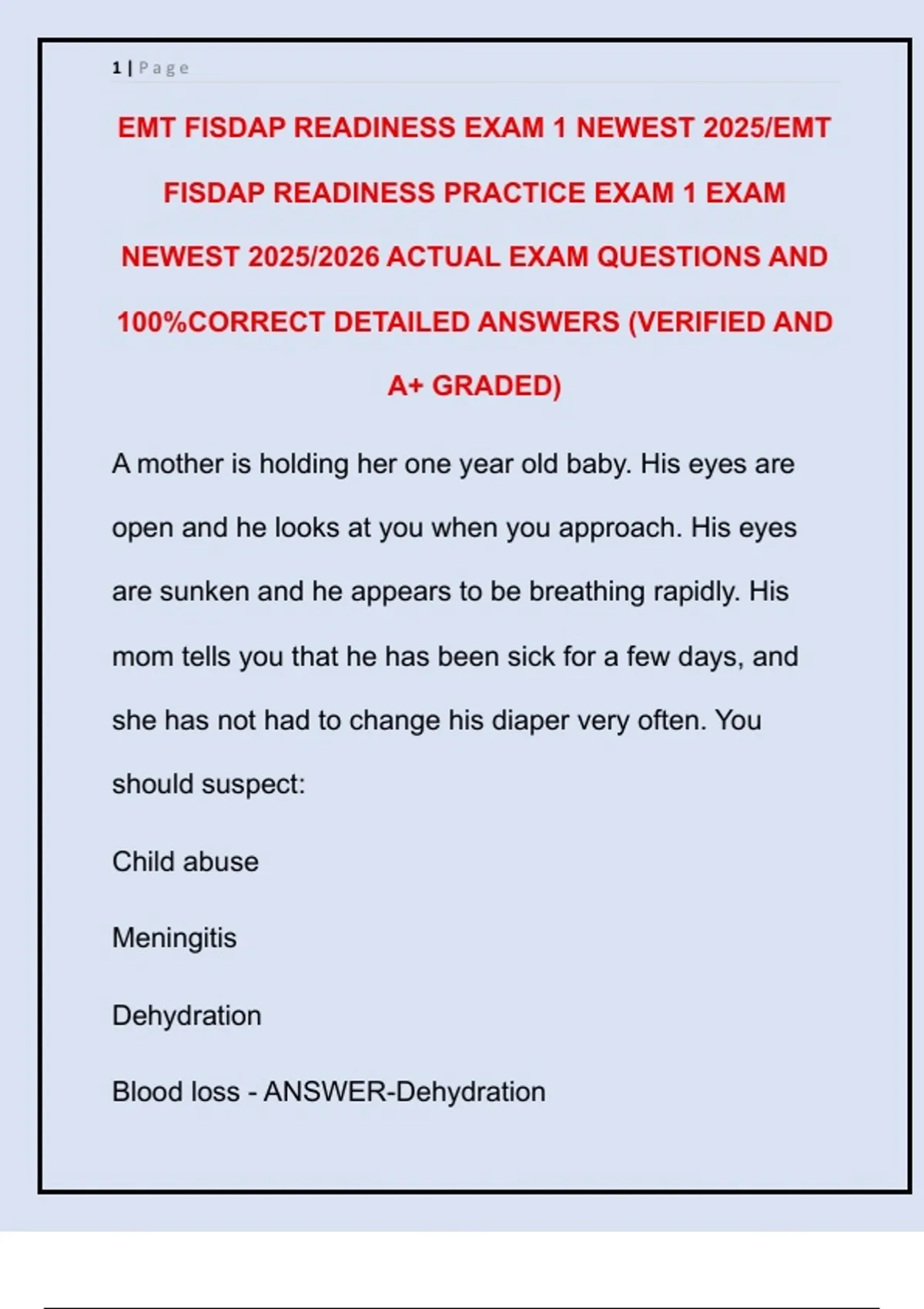 1 | Page

EMT FISDAP READINESS EXAM 1 NEWEST 2025/EMT FISDAP READINESS PRACTICE EXAM 1 EXAM NEWEST 2025/2026 ACTUAL EXAM QUESTIONS AND 100%CORRECT DETAILED ANSWERS (VERIFIED AND A+ GRADED)

A mother is holding her one year old baby. His eyes are open and he looks at you when you approach. His eyes are sunken and he appears to be breathing rapidly. His mom tells you that he has been sick for a few days, and she has not had to change his diaper very often. You should suspect:

Child abuse

Meningitis

Dehydration

Blood loss - ANSWER-Dehydration